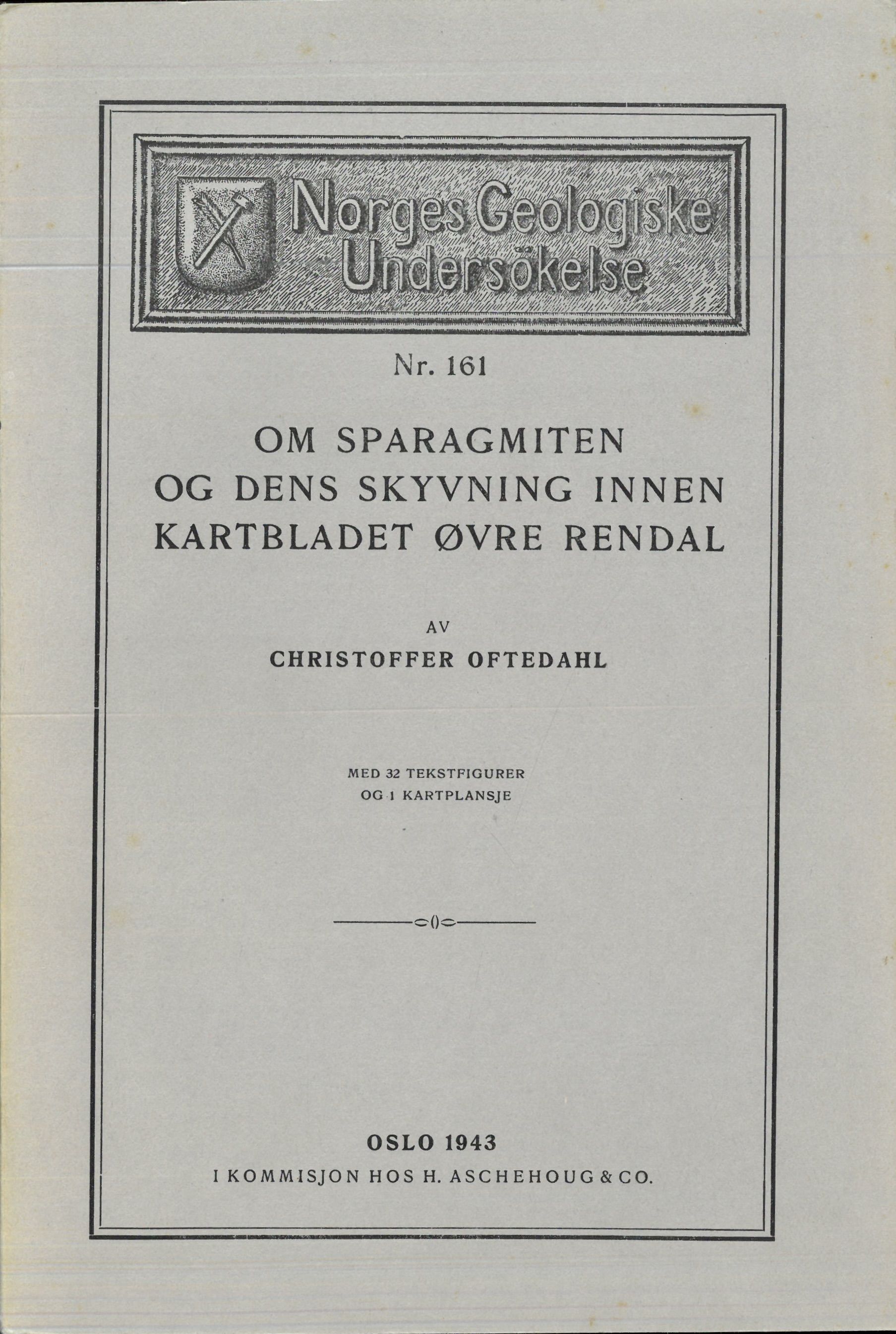 Norges Geologiske Undersökelse

Nr. 161

OM SPARAGMITEN OG DENS SKYVNING INNEN KARTBLADET ØVRE RENDAL

AV

CHRISTOFFER OFTEDAHL

MED 32 TEKSTFIGURER OG 1 KARTPLANSJE

OSLO 1943

I KOMMISJON HOS H. ASCHEHOUG & CO.